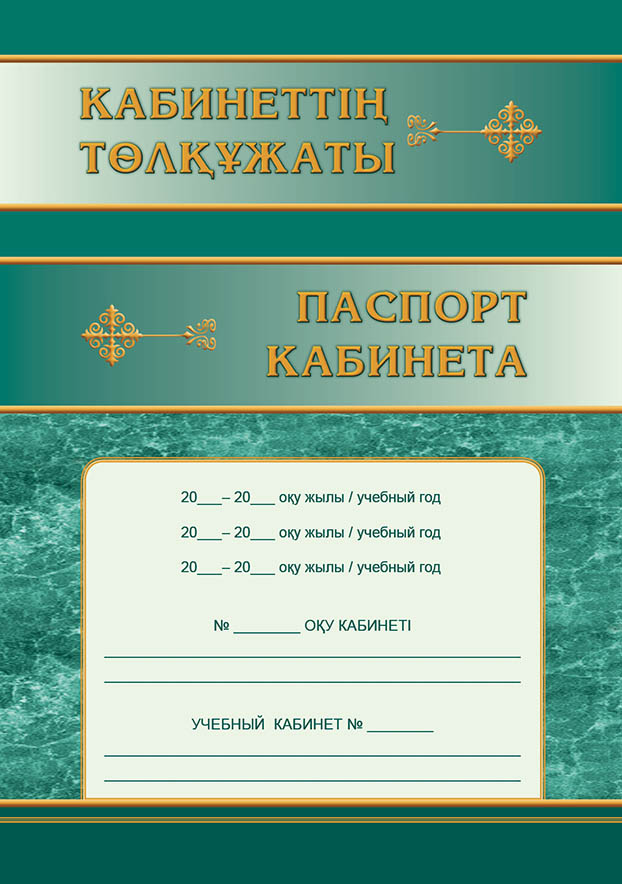 КАБИНЕТТІҢ ТӨЛҚҰЖАТЫ

ПАСПОРТ КАБИНЕТА

20___ – 20___ оқу жылы / учебный год

20___ – 20___ оқу жылы / учебный год

20___ – 20___ оқу жылы / учебный год

№ ________ ОҚУ КАБИНЕТІ

УЧЕБНЫЙ КАБИНЕТ № ________